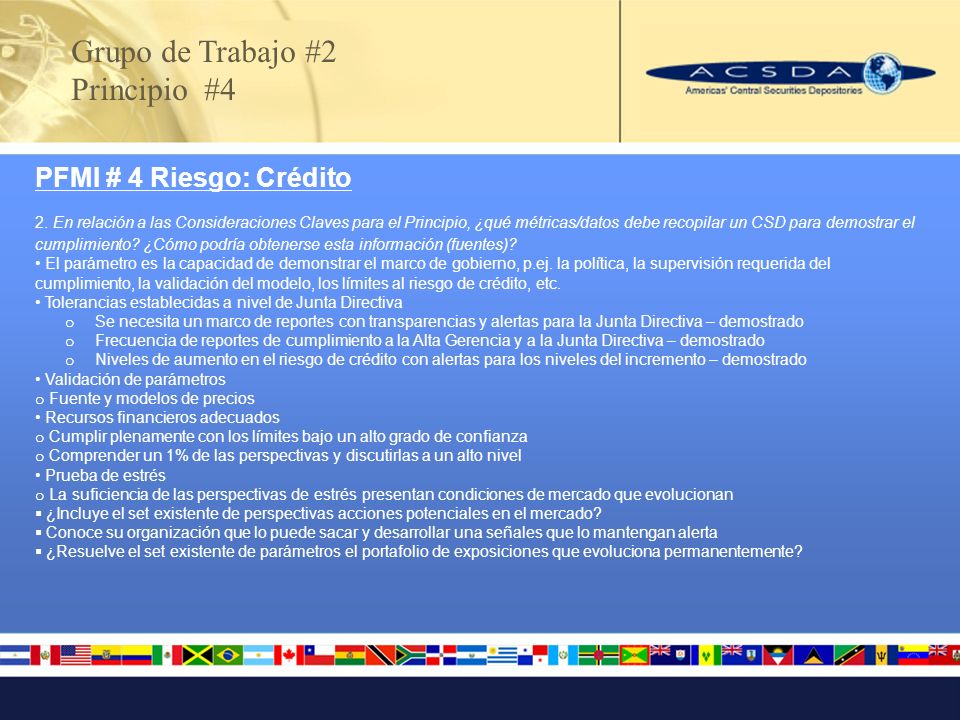 Grupo de Trabajo #2
Principio #4

ACSDA
Americas' Central Securities Depositories

PFMI # 4 Riesgo: Crédito

2. En relación a las Consideraciones Claves para el Principio, ¿qué métricas/datos debe recopilar un CSD para demostrar el cumplimiento? ¿Cómo podría obtenerse esta información (fuentes)?
• El parámetro es la capacidad de demonstrar el marco de gobierno, p.ej. la política, la supervisión requerida del cumplimiento, la validación del modelo, los límites al riesgo de crédito, etc.
• Tolerancias establecidas a nivel de Junta Directiva
o Se necesita un marco de reportes con transparencias y alertas para la Junta Directiva – demostrado
o Frecuencia de reportes de cumplimiento a la Alta Gerencia y a la Junta Directiva – demostrado
o Niveles de aumento en el riesgo de crédito con alertas para los niveles del incremento – demostrado
• Validación de parámetros
o Fuente y modelos de precios
• Recursos financieros adecuados
o Cumplir plenamente con los límites bajo un alto grado de confianza
o Comprender un 1% de las perspectivas y discutirlas a un alto nivel
• Prueba de estrés
o La suficiencia de las perspectivas de estrés presentan condiciones de mercado que evolucionan
▪ ¿Incluye el set existente de perspectivas acciones potenciales en el mercado?
▪ Conoce su organización que lo puede sacar y desarrollar una señales que lo mantengan alerta
▪ ¿Resuelve el set existente de parámetros el portafolio de exposiciones que evoluciona permanentemente?